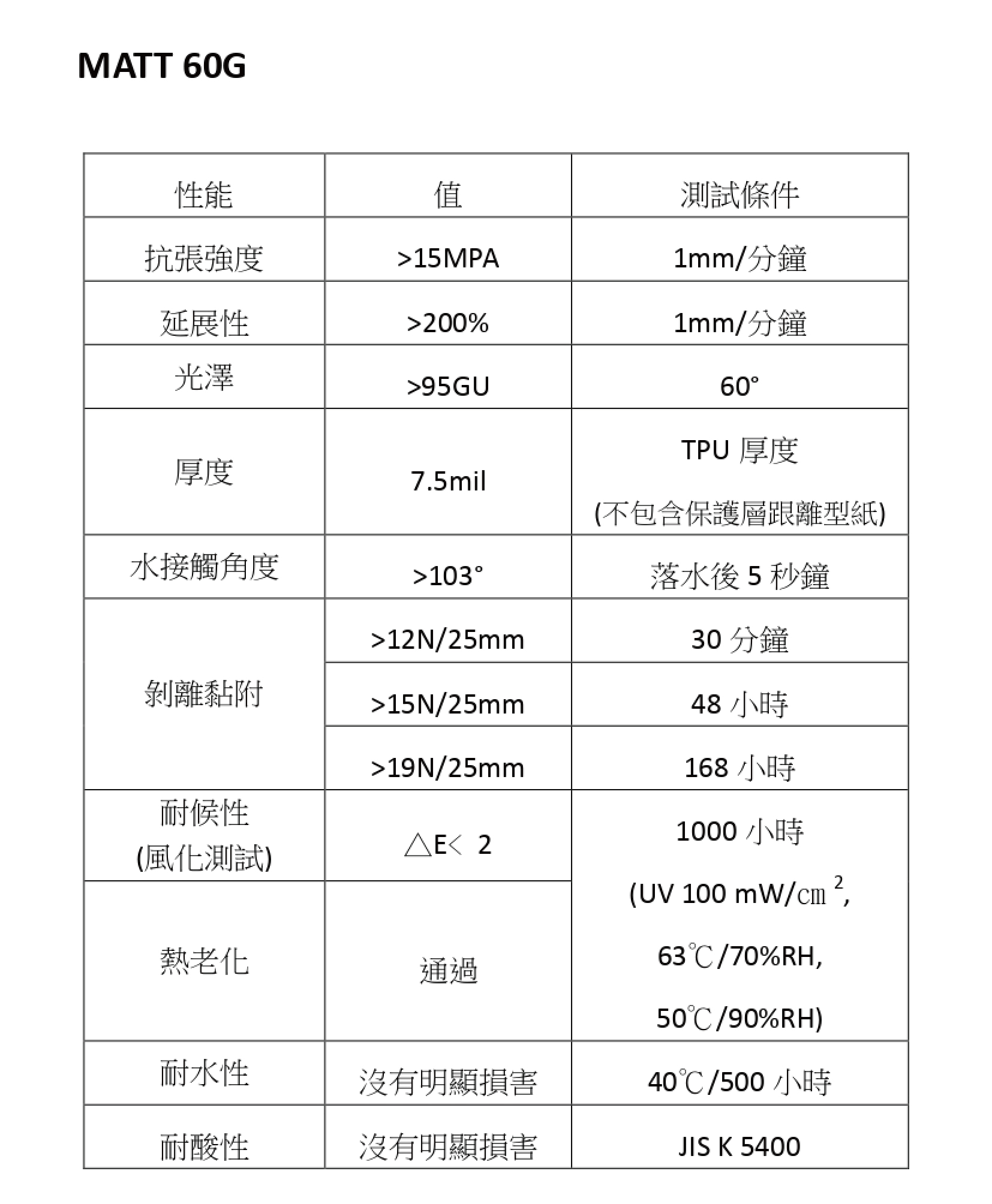 MATT 60G

| 性能 | 值 | 測試條件 |
|---|---|---|
| 抗張強度 | >15MPA | 1mm/分鐘 |
| 延展性 | >200% | 1mm/分鐘 |
| 光澤 | >95GU | 60° |
| 厚度 | 7.5mil | TPU 厚度 (不包含保護層跟離型紙) |
| 水接觸角度 | >103° | 落水後 5 秒鐘 |
| 剝離黏附 | >12N/25mm | 30 分鐘 |
| | >15N/25mm | 48 小時 |
| | >19N/25mm | 168 小時 |
| 耐候性 (風化測試) | △E< 2 | 1000 小時 (UV 100 mW/㎝ $^2$, 63℃/70%RH, 50℃/90%RH) |
| 熱老化 | 通過 | |
| 耐水性 | 沒有明顯損害 | 40℃/500 小時 |
| 耐酸性 | 沒有明顯損害 | JIS K 5400 |